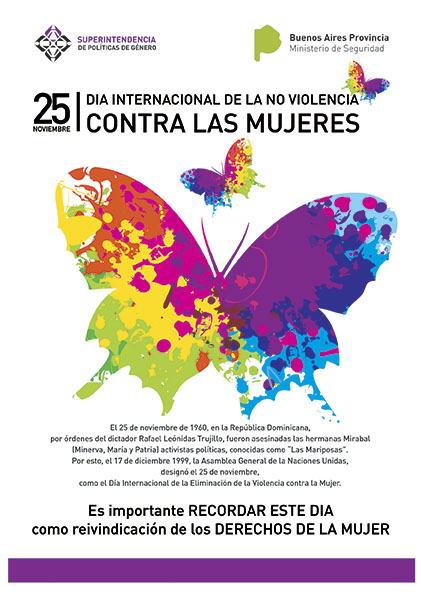 SUPERINTENDENCIA
DE POLÍTICAS DE GÉNERO

Buenos Aires Provincia
Ministerio de Seguridad

25
NOVIEMBRE

DIA INTERNACIONAL DE LA NO VIOLENCIA
CONTRA LAS MUJERES

El 25 de noviembre de 1960, en la República Dominicana, por órdenes del dictador Rafael Leónidas Trujillo, fueron asesinadas las hermanas Mirabal (Minerva, María y Patria) activistas políticas, conocidas como "Las Mariposas". Por esto, el 17 de diciembre 1999, la Asamblea General de la Naciones Unidas, designó el 25 de noviembre, como el Día Internacional de la Eliminación de la Violencia contra la Mujer.

Es importante RECORDAR ESTE DIA
como reivindicación de los DERECHOS DE LA MUJER